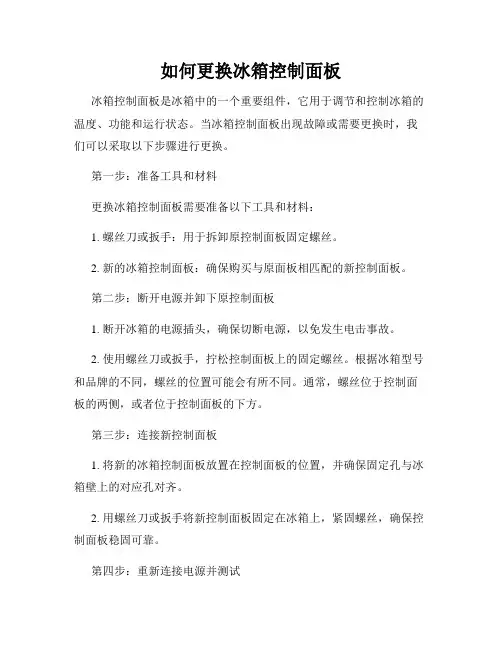 如何更换冰箱控制面板

冰箱控制面板是冰箱中的一个重要组件，它用于调节和控制冰箱的温度、功能和运行状态。当冰箱控制面板出现故障或需要更换时，我们可以采取以下步骤进行更换。

第一步：准备工具和材料

更换冰箱控制面板需要准备以下工具和材料：

1. 螺丝刀或扳手：用于拆卸原控制面板固定螺丝。

2. 新的冰箱控制面板：确保购买与原面板相匹配的新控制面板。

第二步：断开电源并卸下原控制面板

1. 断开冰箱的电源插头，确保切断电源，以免发生电击事故。

2. 使用螺丝刀或扳手，拧松控制面板上的固定螺丝。根据冰箱型号和品牌的不同，螺丝的位置可能会有所不同。通常，螺丝位于控制面板的两侧，或者位于控制面板的下方。

第三步：连接新控制面板

1. 将新的冰箱控制面板放置在控制面板的位置，并确保固定孔与冰箱壁上的对应孔对齐。

2. 用螺丝刀或扳手将新控制面板固定在冰箱上，紧固螺丝，确保控制面板稳固可靠。

第四步：重新连接电源并测试